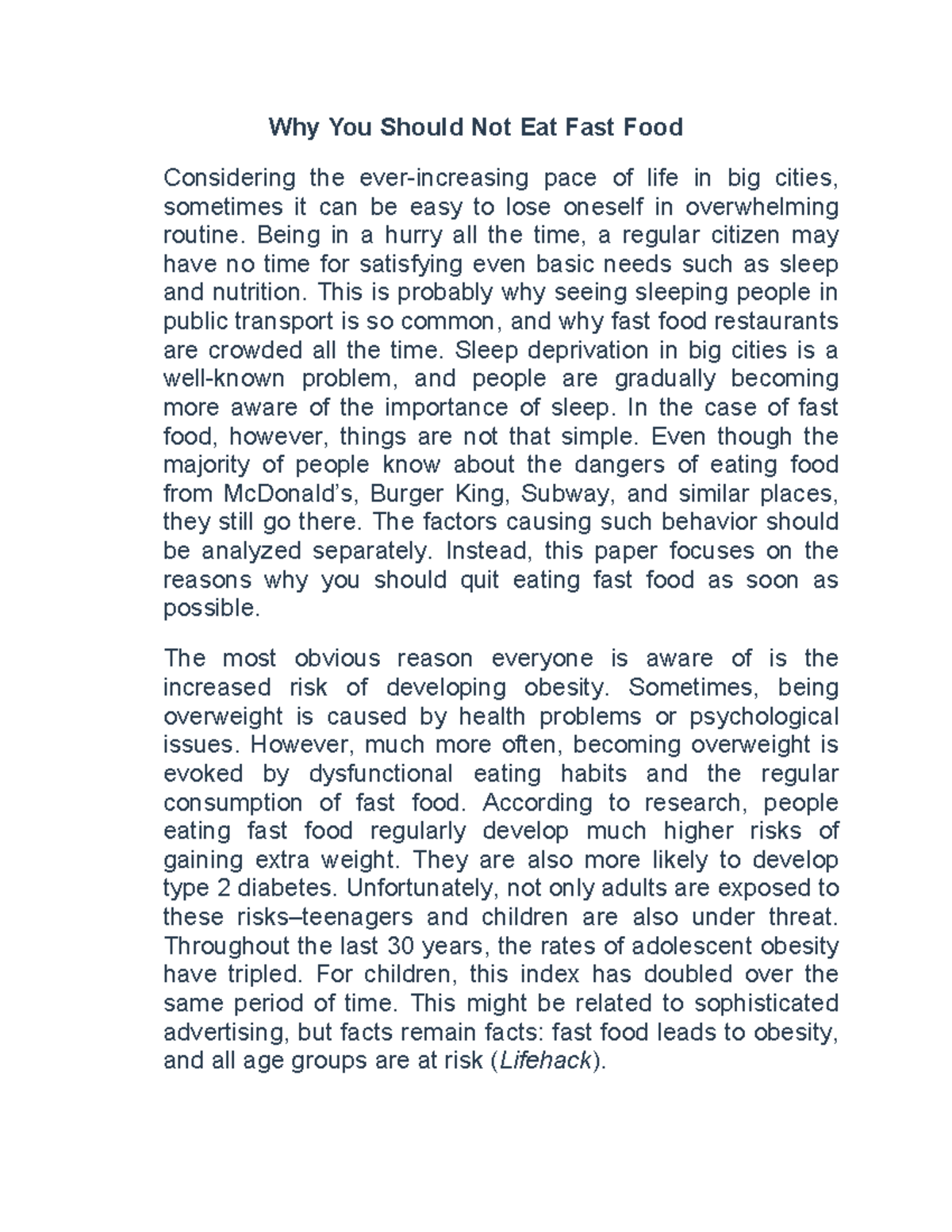 Why You Should Not Eat Fast Food

Considering the ever-increasing pace of life in big cities, sometimes it can be easy to lose oneself in overwhelming routine. Being in a hurry all the time, a regular citizen may have no time for satisfying even basic needs such as sleep and nutrition. This is probably why seeing sleeping people in public transport is so common, and why fast food restaurants are crowded all the time. Sleep deprivation in big cities is a well-known problem, and people are gradually becoming more aware of the importance of sleep. In the case of fast food, however, things are not that simple. Even though the majority of people know about the dangers of eating food from McDonald's, Burger King, Subway, and similar places, they still go there. The factors causing such behavior should be analyzed separately. Instead, this paper focuses on the reasons why you should quit eating fast food as soon as possible.

The most obvious reason everyone is aware of is the increased risk of developing obesity. Sometimes, being overweight is caused by health problems or psychological issues. However, much more often, becoming overweight is evoked by dysfunctional eating habits and the regular consumption of fast food. According to research, people eating fast food regularly develop much higher risks of gaining extra weight. They are also more likely to develop type 2 diabetes. Unfortunately, not only adults are exposed to these risks–teenagers and children are also under threat. Throughout the last 30 years, the rates of adolescent obesity have tripled. For children, this index has doubled over the same period of time. This might be related to sophisticated advertising, but facts remain facts: fast food leads to obesity, and all age groups are at risk (Lifehack).